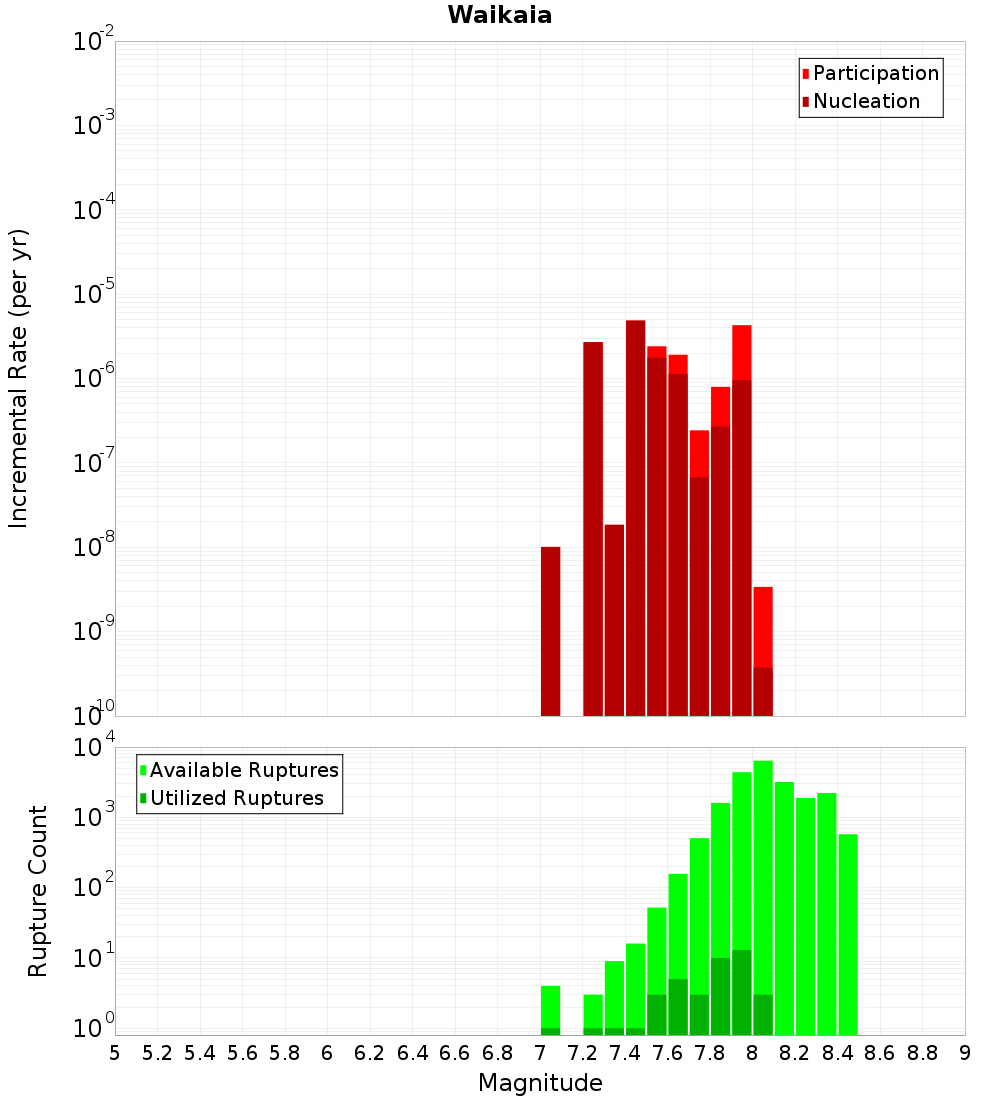 Waikaia

Participation
Nucleation

Incremental Rate (per yr)

$10^{-2}$
$10^{-3}$
$10^{-4}$
$10^{-5}$
$10^{-6}$
$10^{-7}$
$10^{-8}$
$10^{-9}$
$10^{-10}$

Available Ruptures
Utilized Ruptures

Rupture Count

$10^{4}$
$10^{3}$
$10^{2}$
$10^{1}$
$10^{0}$

5 5.2 5.4 5.6 5.8 6 6.2 6.4 6.6 6.8 7 7.2 7.4 7.6 7.8 8 8.2 8.4 8.6 8.8 9

Magnitude